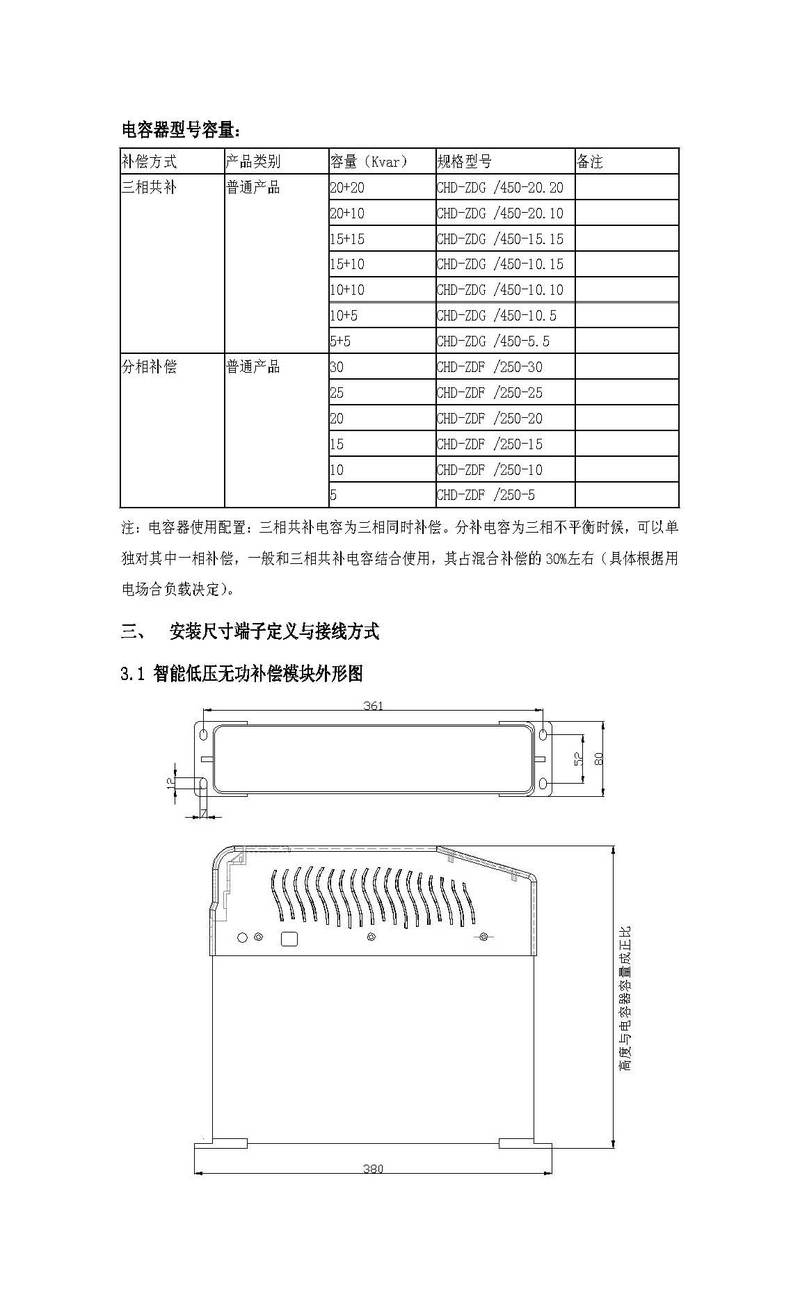 电容器型号容量：

| 补偿方式 | 产品类别 | 容量（Kvar） | 规格型号 | 备注 |
|---|---|---|---|---|
| 三相共补 | 普通产品 | 20+20 | CHD-ZDG /450-20.20 | |
| | | 20+10 | CHD-ZDG /450-20.10 | |
| | | 15+15 | CHD-ZDG /450-15.15 | |
| | | 15+10 | CHD-ZDG /450-10.15 | |
| | | 10+10 | CHD-ZDG /450-10.10 | |
| | | 10+5 | CHD-ZDG /450-10.5 | |
| | | 5+5 | CHD-ZDG /450-5.5 | |
| 分相补偿 | 普通产品 | 30 | CHD-ZDF /250-30 | |
| | | 25 | CHD-ZDF /250-25 | |
| | | 20 | CHD-ZDF /250-20 | |
| | | 15 | CHD-ZDF /250-15 | |
| | | 10 | CHD-ZDF /250-10 | |
| | | 5 | CHD-ZDF /250-5 | |

注：电容器使用配置：三相共补电容为三相同时补偿。分补电容为三相不平衡时候，可以单独对其中一相补偿，一般和三相共补电容结合使用，其占混合补偿的 30%左右（具体根据用电场合负载决定）。

三、 安装尺寸端子定义与接线方式

3.1 智能低压无功补偿模块外形图

361
52
80
12
高度与电容器容量成正比
380